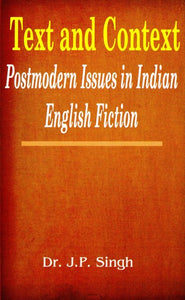 Text and Context

Postmodern Issues in Indian English Fiction

Dr. J.P. Singh